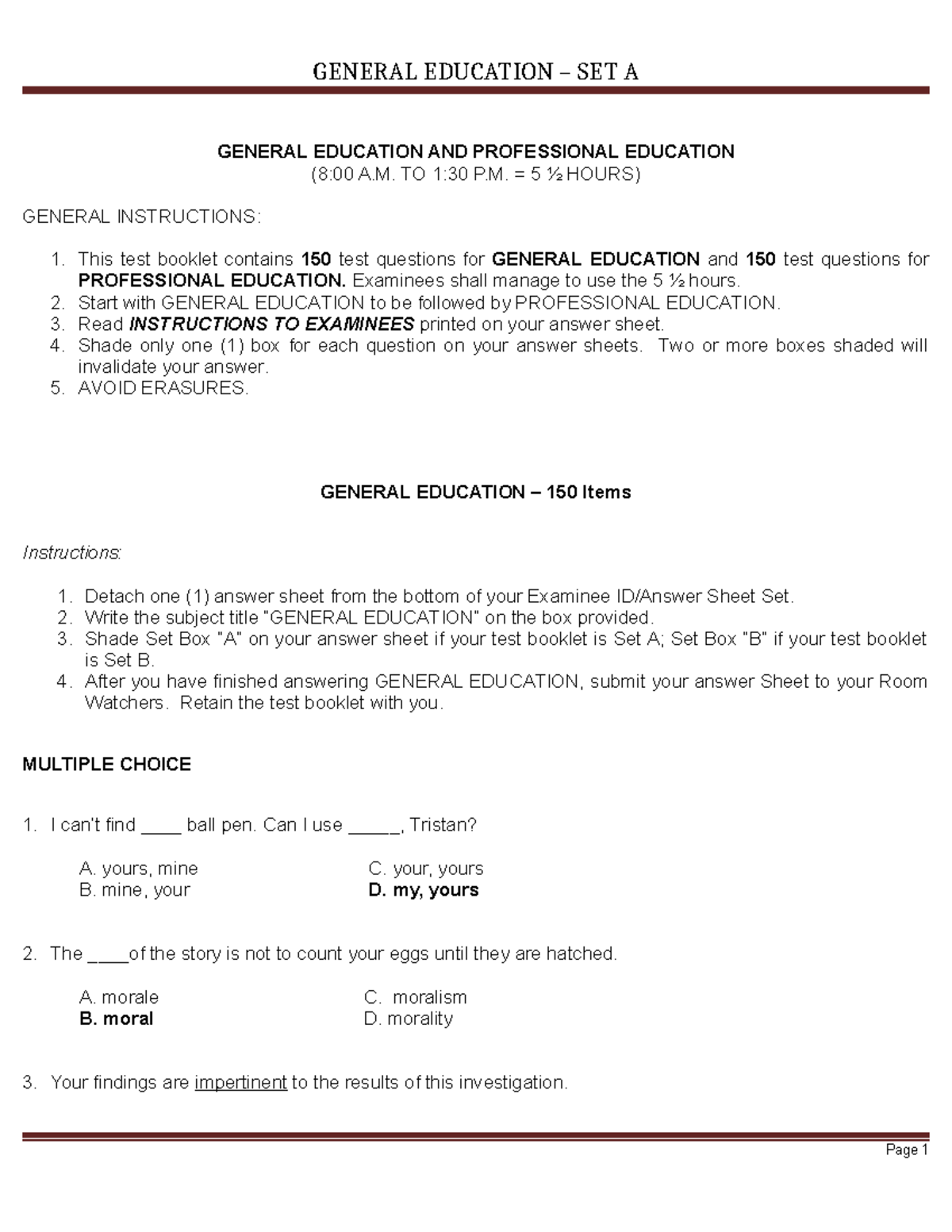 GENERAL EDUCATION – SET A

GENERAL EDUCATION AND PROFESSIONAL EDUCATION
(8:00 A.M. TO 1:30 P.M. = 5 ½ HOURS)

GENERAL INSTRUCTIONS:

1. This test booklet contains 150 test questions for GENERAL EDUCATION and 150 test questions for PROFESSIONAL EDUCATION. Examinees shall manage to use the 5 ½ hours.
2. Start with GENERAL EDUCATION to be followed by PROFESSIONAL EDUCATION.
3. Read INSTRUCTIONS TO EXAMINEES printed on your answer sheet.
4. Shade only one (1) box for each question on your answer sheets. Two or more boxes shaded will invalidate your answer.
5. AVOID ERASURES.

GENERAL EDUCATION – 150 Items

Instructions:

1. Detach one (1) answer sheet from the bottom of your Examinee ID/Answer Sheet Set.
2. Write the subject title "GENERAL EDUCATION" on the box provided.
3. Shade Set Box "A" on your answer sheet if your test booklet is Set A; Set Box "B" if your test booklet is Set B.
4. After you have finished answering GENERAL EDUCATION, submit your answer Sheet to your Room Watchers. Retain the test booklet with you.

MULTIPLE CHOICE

1. I can't find ____ ball pen. Can I use ____, Tristan?

A. yours, mine
B. mine, your
C. your, yours
D. my, yours

2. The ____of the story is not to count your eggs until they are hatched.

A. morale
B. moral
C. moralism
D. morality

3. Your findings are impertinent to the results of this investigation.

Page 1